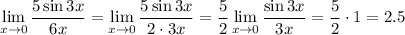 $\lim_{x \to 0} \frac{5 \sin 3x}{6x} = \lim_{x \to 0} \frac{5 \sin 3x}{2 \cdot 3x} = \frac{5}{2} \lim_{x \to 0} \frac{\sin 3x}{3x} = \frac{5}{2} \cdot 1 = 2.5$